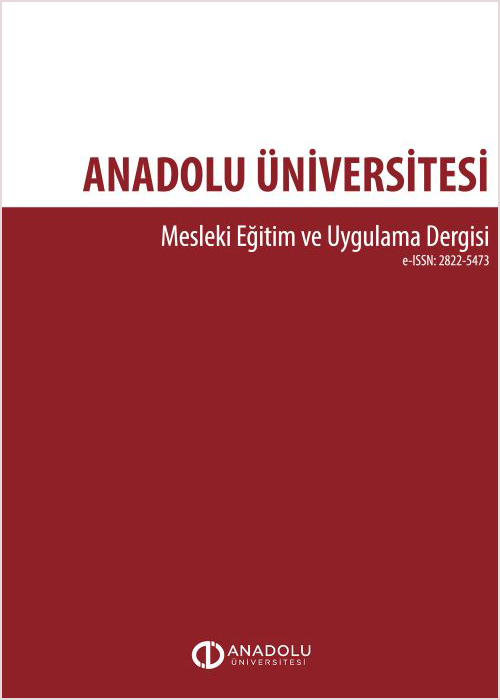 ANADOLU ÜNİVERSİTESİ

Mesleki Eğitim ve Uygulama Dergisi
e-ISSN: 2822-5473

ANADOLU
ÜNİVERSİTESİ